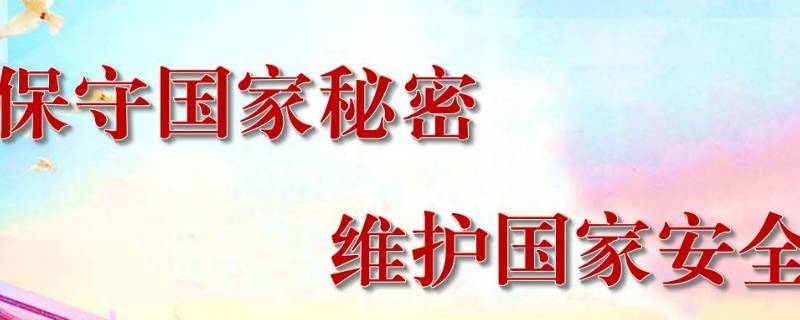 保守国家秘密

维护国家安全